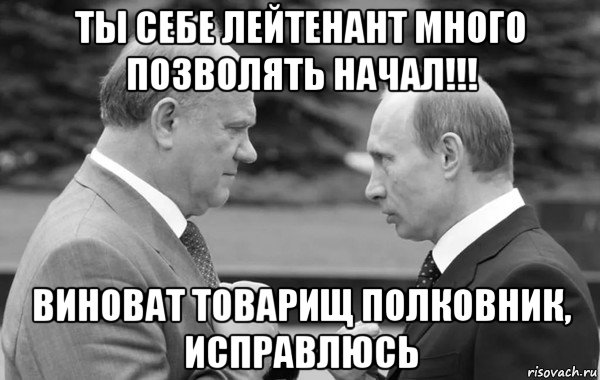 ТЫ СЕБЕ ЛЕЙТЕНАНТ МНОГО ПОЗВОЛЯТЬ НАЧАЛ!!!

ВИНОВАТ ТОВАРИЩ ПОЛКОВНИК, ИСПРАВЛЮСЬ

risovach.ru